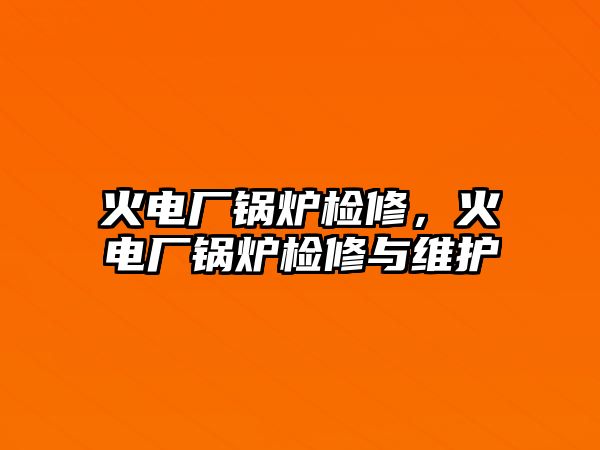 火电厂锅炉检修，火电厂锅炉检修与维护